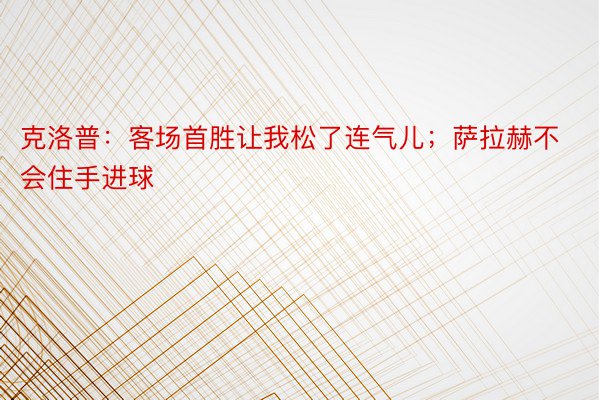 克洛普：客场首胜让我松了连气儿；萨拉赫不会住手进球